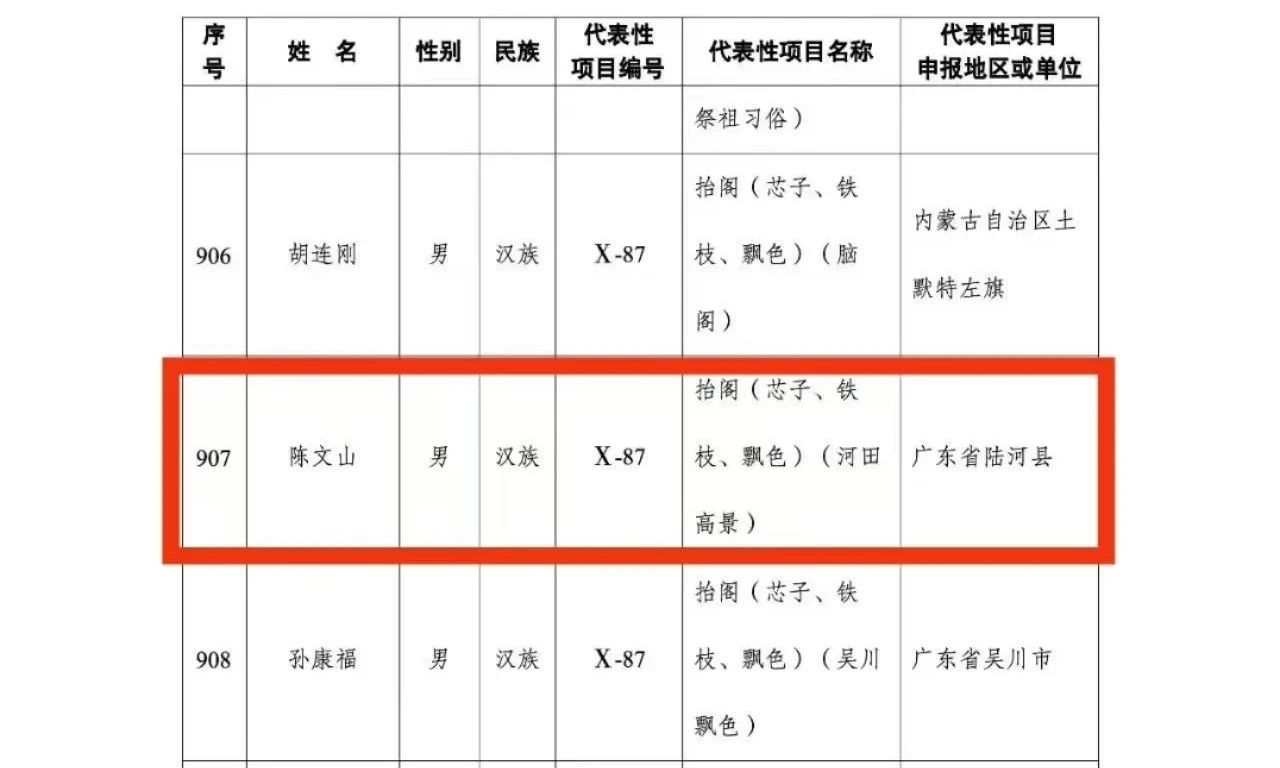 | 序号 | 姓　名 | 性别 | 民族 | 代表性项目编号 | 代表性项目名称 | 代表性项目申报地区或单位 |
|---|---|---|---|---|---|---|
| | | | | | 祭祖习俗） | |
| 906 | 胡连刚 | 男 | 汉族 | X-87 | 抬阁（芯子、铁枝、飘色）（脑阁） | 内蒙古自治区土默特左旗 |
| 907 | 陈文山 | 男 | 汉族 | X-87 | 抬阁（芯子、铁枝、飘色）（河田高景） | 广东省陆河县 |
| 908 | 孙康福 | 男 | 汉族 | X-87 | 抬阁（芯子、铁枝、飘色）（吴川飘色） | 广东省吴川市 |